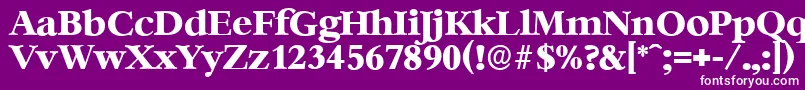 AaBbCcDdEeFfGgHhIiJjKkLlMmNnOoPpQq
VvWwXxYyZz1234567890(!@#$%?&[*^;=+-/.,:|)
fontsforyou.com